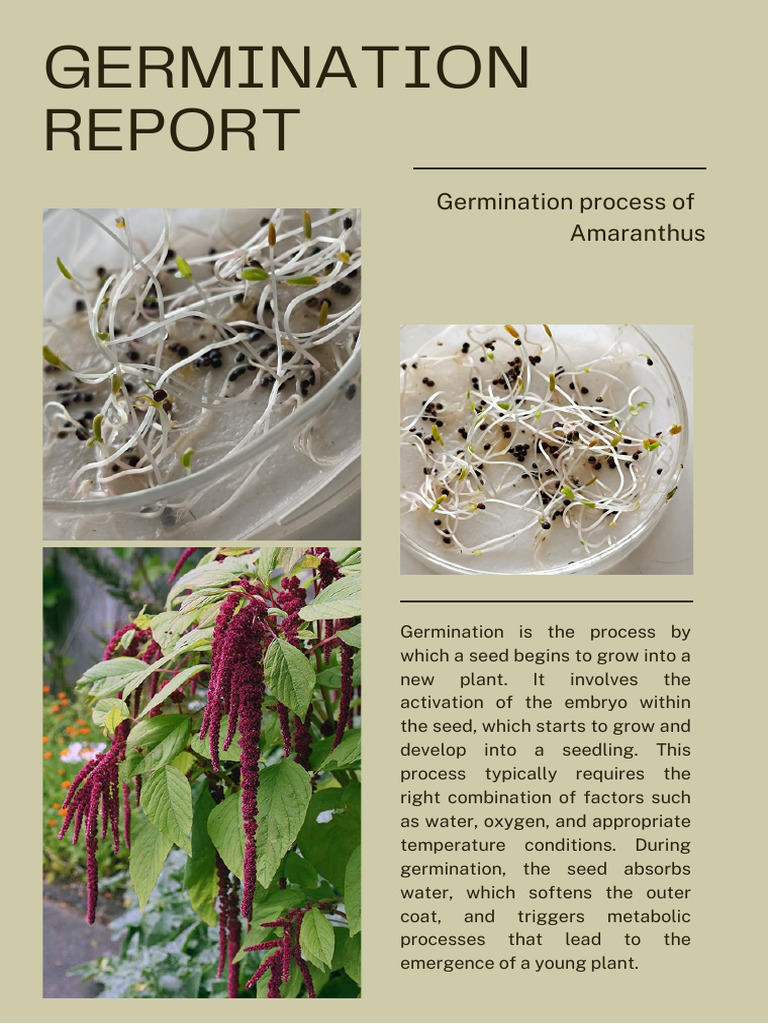 GERMINATION REPORT

Germination process of Amaranthus

Germination is the process by which a seed begins to grow into a new plant. It involves the activation of the embryo within the seed, which starts to grow and develop into a seedling. This process typically requires the right combination of factors such as water, oxygen, and appropriate temperature conditions. During germination, the seed absorbs water, which softens the outer coat, and triggers metabolic processes that lead to the emergence of a young plant.